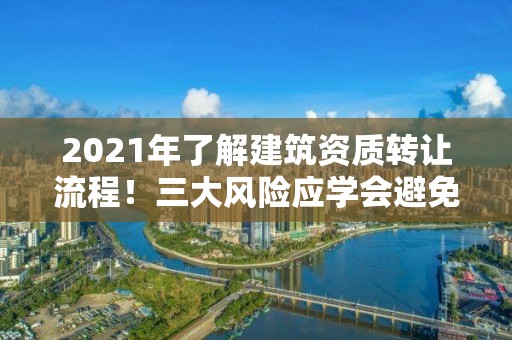 2021年了解建筑资质转让流程！三大风险应学会避免